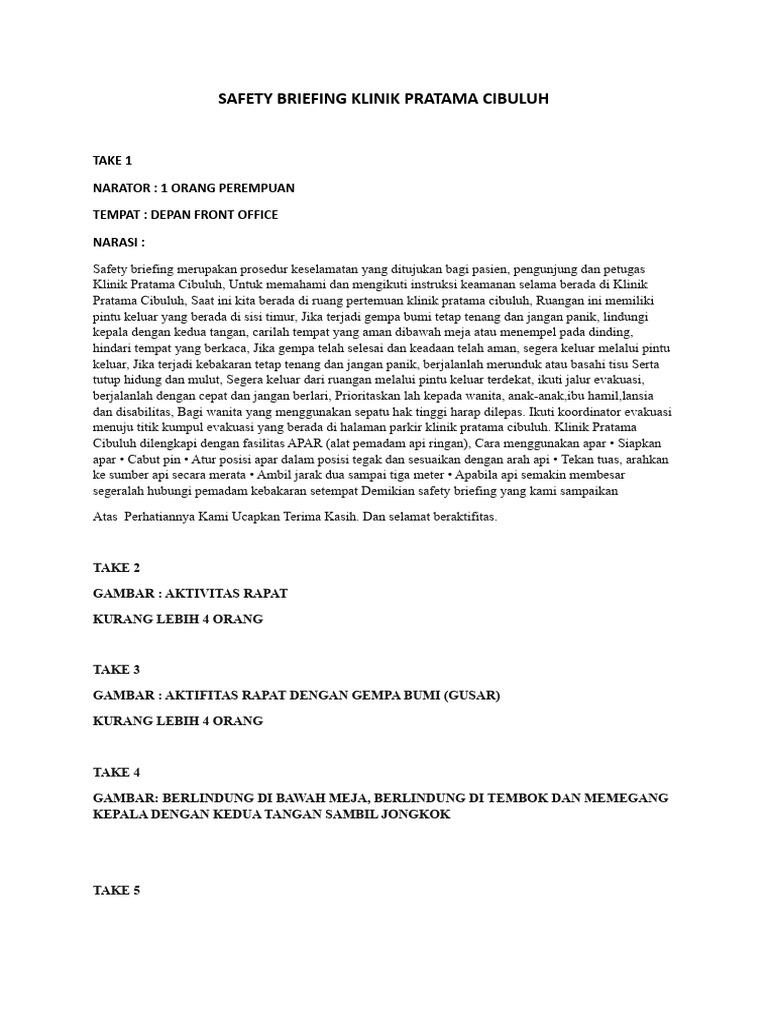 SAFETY BRIEFING KLINIK PRATAMA CIBULUH

TAKE 1

NARATOR : 1 ORANG PEREMPUAN

TEMPAT : DEPAN FRONT OFFICE

NARASI :

Safety briefing merupakan prosedur keselamatan yang ditujukan bagi pasien, pengunjung dan petugas Klinik Pratama Cibuluh, Untuk memahami dan mengikuti instruksi keamanan selama berada di Klinik Pratama Cibuluh, Saat ini kita berada di ruang pertemuan klinik pratama cibuluh, Ruangan ini memiliki pintu keluar yang berada di sisi timur, Jika terjadi gempa bumi tetap tenang dan jangan panik, lindungi kepala dengan kedua tangan, carilah tempat yang aman dibawah meja atau menempel pada dinding, hindari tempat yang berkaca, Jika gempa telah selesai dan keadaan telah aman, segera keluar melalui pintu keluar, Jika terjadi kebakaran tetap tenang dan jangan panik, berjalanlah merunduk atau basahi tisu Serta tutup hidung dan mulut, Segera keluar dari ruangan melalui pintu keluar terdekat, ikuti jalur evakuasi, berjalanlah dengan cepat dan jangan berlari, Prioritaskan lah kepada wanita, anak-anak,ibu hamil,lansia dan disabilitas, Bagi wanita yang menggunakan sepatu hak tinggi harap dilepas. Ikuti koordinator evakuasi menuju titik kumpul evakuasi yang berada di halaman parkir klinik pratama cibuluh. Klinik Pratama Cibuluh dilengkapi dengan fasilitas APAR (alat pemadam api ringan), Cara menggunakan apar • Siapkan apar • Cabut pin • Atur posisi apar dalam posisi tegak dan sesuaikan dengan arah api • Tekan tuas, arahkan ke sumber api secara merata • Ambil jarak dua sampai tiga meter • Apabila api semakin membesar segeralah hubungi pemadam kebakaran setempat Demikian safety briefing yang kami sampaikan

Atas Perhatiannya Kami Ucapkan Terima Kasih. Dan selamat beraktifitas.

TAKE 2

GAMBAR : AKTIVITAS RAPAT

KURANG LEBIH 4 ORANG

TAKE 3

GAMBAR : AKTIFITAS RAPAT DENGAN GEMPA BUMI (GUSAR)

KURANG LEBIH 4 ORANG

TAKE 4

GAMBAR: BERLINDUNG DI BAWAH MEJA, BERLINDUNG DI TEMBOK DAN MEMEGANG KEPALA DENGAN KEDUA TANGAN SAMBIL JONGKOK

TAKE 5